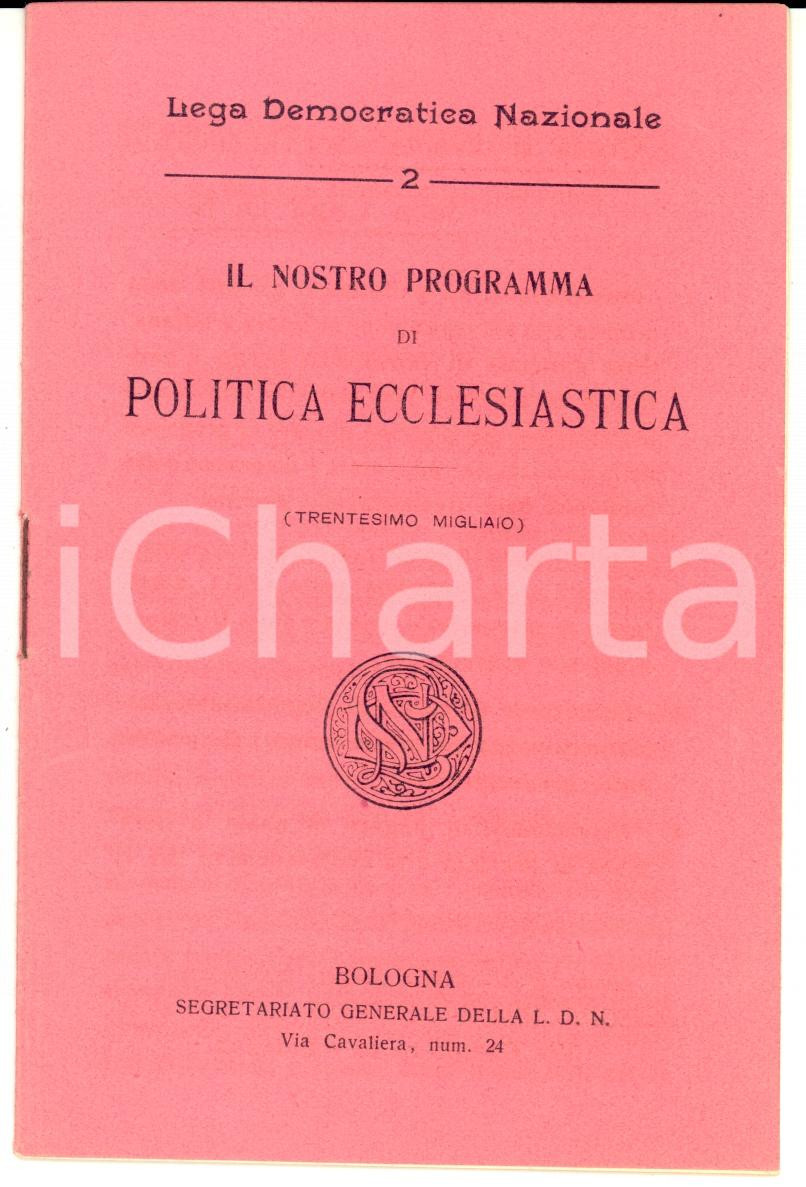 Lega Democratica Nazionale

2

IL NOSTRO PROGRAMMA

DI

POLITICA ECCLESIASTICA

(TRENTESIMO MIGLIAIO)

iCharta

BOLOGNA
SEGRETARIATO GENERALE DELLA L. D. N.
Via Cavaliera, num. 24